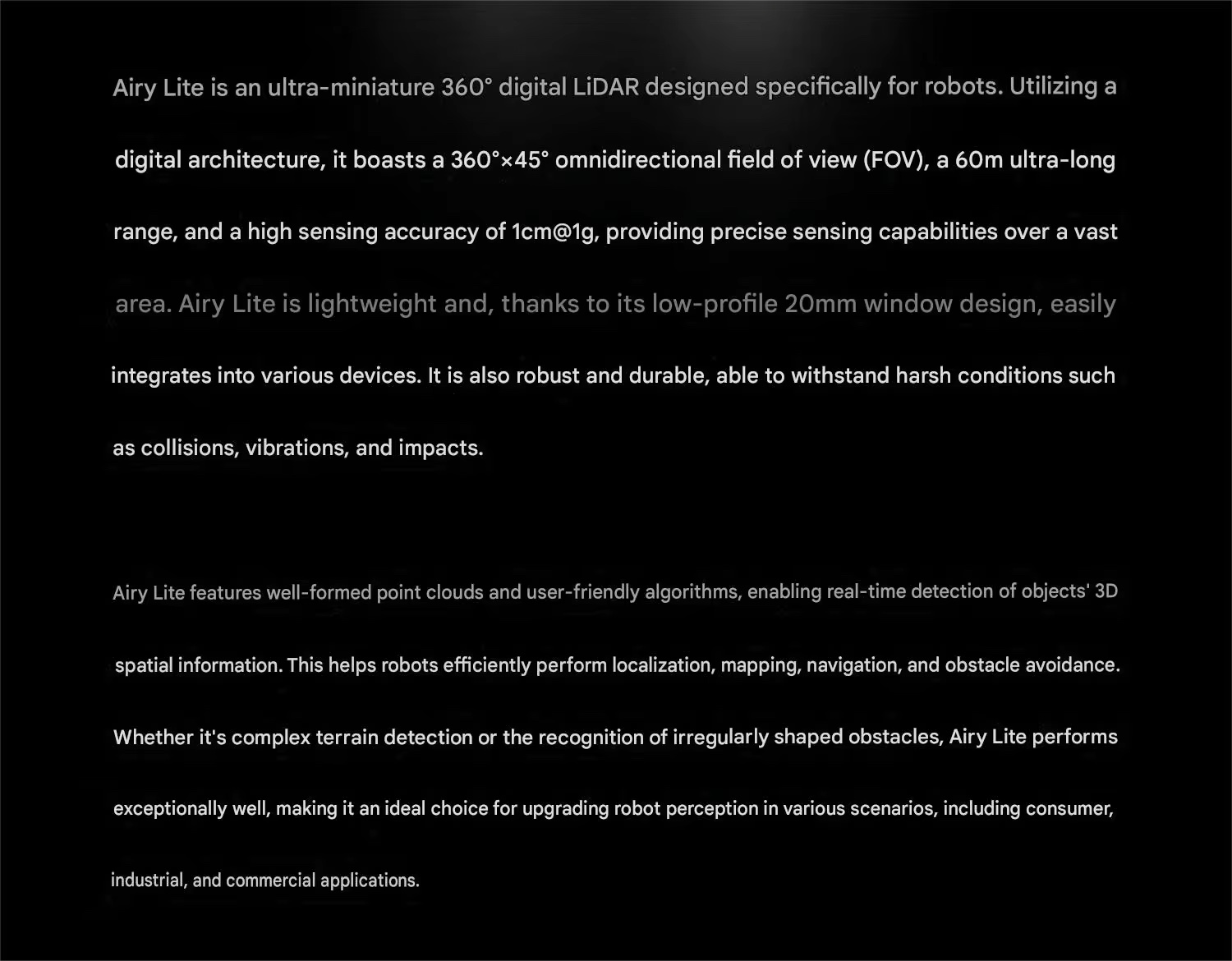 Airy Lite is an ultra-miniature 360° digital LiDAR designed specifically for robots. Utilizing a digital architecture, it boasts a 360°×45° omnidirectional field of view (FOV), a 60m ultra-long range, and a high sensing accuracy of 1cm@1g, providing precise sensing capabilities over a vast area. Airy Lite is lightweight and, thanks to its low-profile 20mm window design, easily integrates into various devices. It is also robust and durable, able to withstand harsh conditions such as collisions, vibrations, and impacts.

Airy Lite features well-formed point clouds and user-friendly algorithms, enabling real-time detection of objects' 3D spatial information. This helps robots efficiently perform localization, mapping, navigation, and obstacle avoidance. Whether it's complex terrain detection or the recognition of irregularly shaped obstacles, Airy Lite performs exceptionally well, making it an ideal choice for upgrading robot perception in various scenarios, including consumer, industrial, and commercial applications.